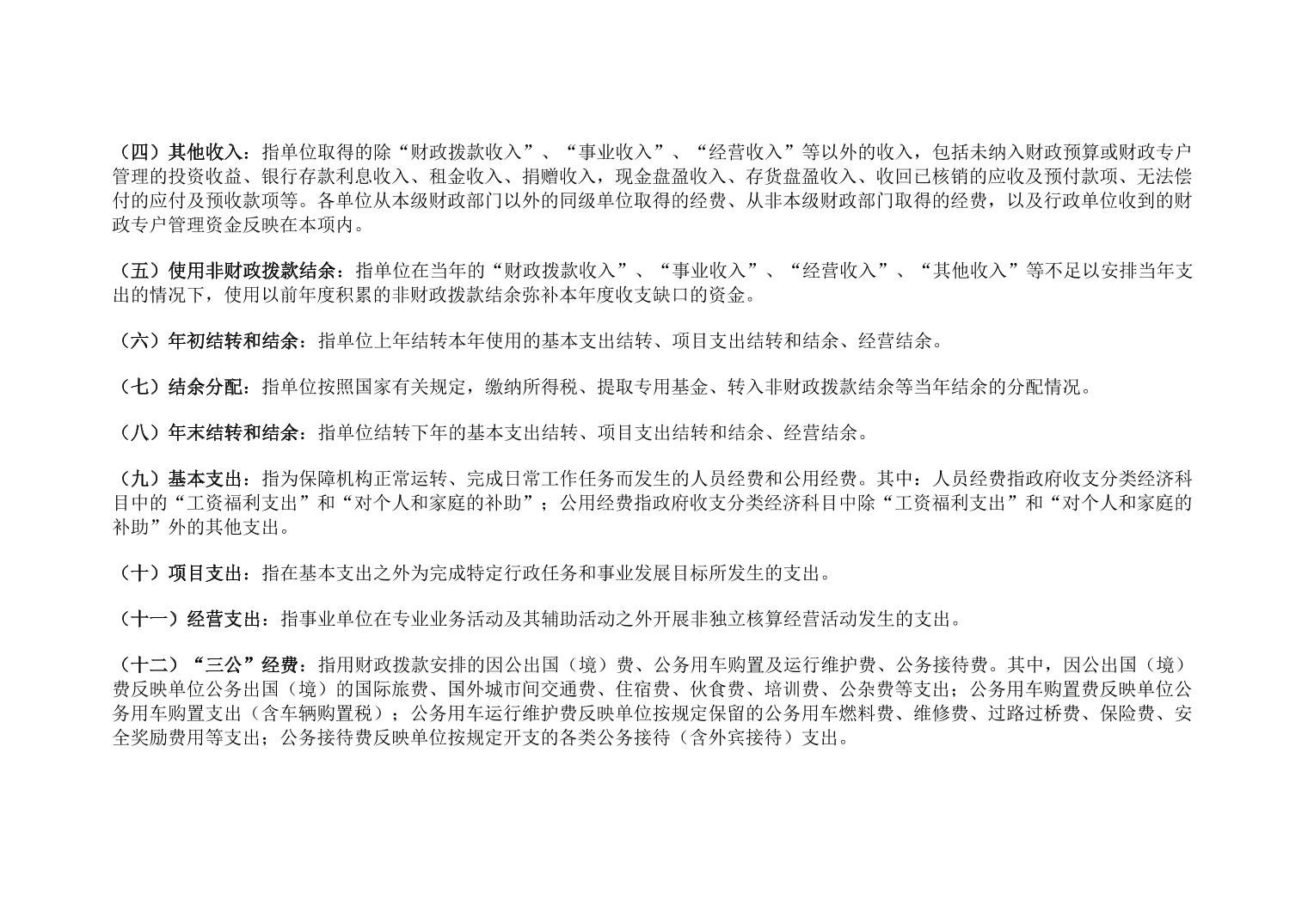 （四）其他收入：指单位取得的除“财政拨款收入”、“事业收入”、“经营收入”等以外的收入，包括未纳入财政预算或财政专户管理的投资收益、银行存款利息收入、租金收入、捐赠收入，现金盘盈收入、存货盘盈收入、收回已核销的应收及预付款项、无法偿付的应付及预收款项等。各单位从本级财政部门以外的同级单位取得的经费、从非本级财政部门取得的经费，以及行政单位收到的财政专户管理资金反映在本项内。

（五）使用非财政拨款结余：指单位在当年的“财政拨款收入”、“事业收入”、“经营收入”、“其他收入”等不足以安排当年支出的情况下，使用以前年度积累的非财政拨款结余弥补本年度收支缺口的资金。

（六）年初结转和结余：指单位上年结转本年使用的基本支出结转、项目支出结转和结余、经营结余。

（七）结余分配：指单位按照国家有关规定，缴纳所得税、提取专用基金、转入非财政拨款结余等当年结余的分配情况。

（八）年末结转和结余：指单位结转下年的基本支出结转、项目支出结转和结余、经营结余。

（九）基本支出：指为保障机构正常运转、完成日常工作任务而发生的人员经费和公用经费。其中：人员经费指政府收支分类经济科目中的“工资福利支出”和“对个人和家庭的补助”；公用经费指政府收支分类经济科目中除“工资福利支出”和“对个人和家庭的补助”外的其他支出。

（十）项目支出：指在基本支出之外为完成特定行政任务和事业发展目标所发生的支出。

（十一）经营支出：指事业单位在专业业务活动及其辅助活动之外开展非独立核算经营活动发生的支出。

（十二）“三公”经费：指用财政拨款安排的因公出国（境）费、公务用车购置及运行维护费、公务接待费。其中，因公出国（境）费反映单位公务出国（境）的国际旅费、国外城市间交通费、住宿费、伙食费、培训费、公杂费等支出；公务用车购置费反映单位公务用车购置支出（含车辆购置税）；公务用车运行维护费反映单位按规定保留的公务用车燃料费、维修费、过路过桥费、保险费、安全奖励费用等支出；公务接待费反映单位按规定开支的各类公务接待（含外宾接待）支出。